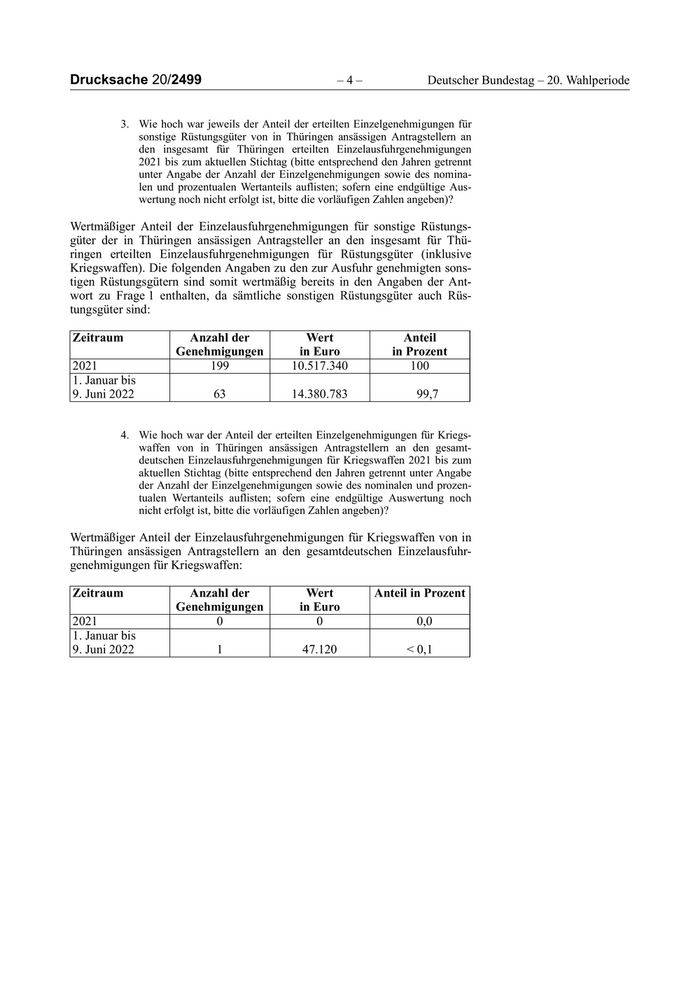 Drucksache 20/2499 – 4 – Deutscher Bundestag – 20. Wahlperiode

3. Wie hoch war jeweils der Anteil der erteilten Einzelgenehmigungen für sonstige Rüstungsgüter von in Thüringen ansässigen Antragstellern an den insgesamt für Thüringen erteilten Einzelausfuhrgenehmigungen 2021 bis zum aktuellen Stichtag (bitte entsprechend den Jahren getrennt unter Angabe der Anzahl der Einzelgenehmigungen sowie des nominalen und prozentualen Wertanteils auflisten; sofern eine endgültige Auswertung noch nicht erfolgt ist, bitte die vorläufigen Zahlen angeben)?

Wertmäßiger Anteil der Einzelausfuhrgenehmigungen für sonstige Rüstungsgüter der in Thüringen ansässigen Antragsteller an den insgesamt für Thüringen erteilten Einzelausfuhrgenehmigungen für Rüstungsgüter (inklusive Kriegswaffen). Die folgenden Angaben zu den zur Ausfuhr genehmigten sonstigen Rüstungsgütern sind somit wertmäßig bereits in den Angaben der Antwort zu Frage 1 enthalten, da sämtliche sonstigen Rüstungsgüter auch Rüstungsgüter sind:

| Zeitraum | Anzahl der Genehmigungen | Wert in Euro | Anteil in Prozent |
|---|---|---|---|
| 2021 | 199 | 10.517.340 | 100 |
| 1. Januar bis 9. Juni 2022 | 63 | 14.380.783 | 99,7 |

4. Wie hoch war der Anteil der erteilten Einzelgenehmigungen für Kriegswaffen von in Thüringen ansässigen Antragstellern an den gesamtdeutschen Einzelausfuhrgenehmigungen für Kriegswaffen 2021 bis zum aktuellen Stichtag (bitte entsprechend den Jahren getrennt unter Angabe der Anzahl der Einzelgenehmigungen sowie des nominalen und prozentualen Wertanteils auflisten; sofern eine endgültige Auswertung noch nicht erfolgt ist, bitte die vorläufigen Zahlen angeben)?

Wertmäßiger Anteil der Einzelausfuhrgenehmigungen für Kriegswaffen von in Thüringen ansässigen Antragstellern an den gesamtdeutschen Einzelausfuhrgenehmigungen für Kriegswaffen:

| Zeitraum | Anzahl der Genehmigungen | Wert in Euro | Anteil in Prozent |
|---|---|---|---|
| 2021 | 0 | 0 | 0,0 |
| 1. Januar bis 9. Juni 2022 | 1 | 47.120 | < 0,1 |